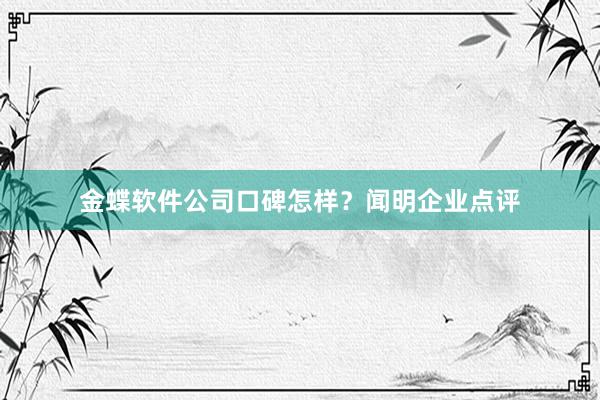 金蝶软件公司口碑怎样？闻明企业点评